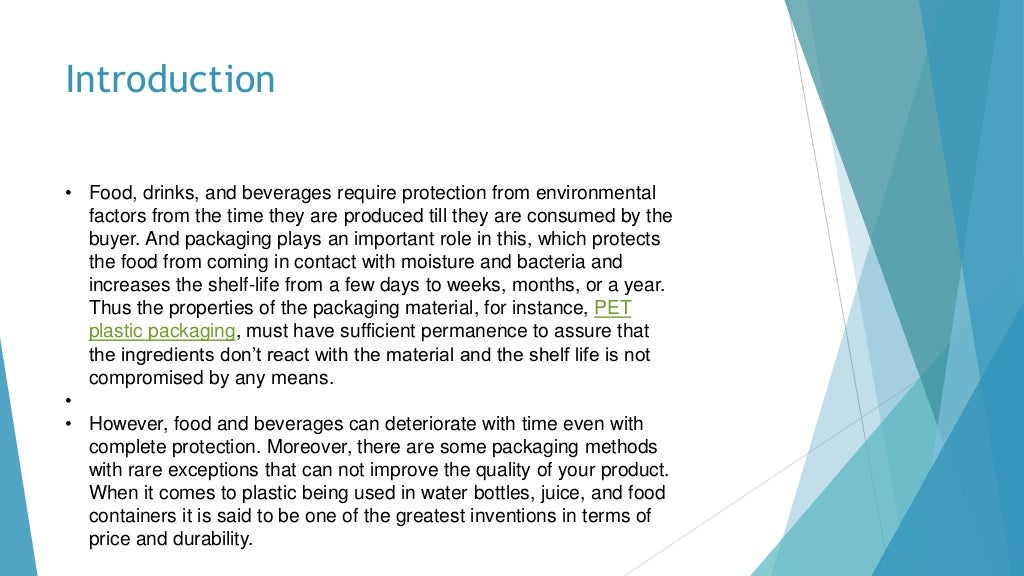 Introduction

• Food, drinks, and beverages require protection from environmental factors from the time they are produced till they are consumed by the buyer. And packaging plays an important role in this, which protects the food from coming in contact with moisture and bacteria and increases the shelf-life from a few days to weeks, months, or a year. Thus the properties of the packaging material, for instance, PET plastic packaging, must have sufficient permanence to assure that the ingredients don't react with the material and the shelf life is not compromised by any means.
•
• However, food and beverages can deteriorate with time even with complete protection. Moreover, there are some packaging methods with rare exceptions that can not improve the quality of your product. When it comes to plastic being used in water bottles, juice, and food containers it is said to be one of the greatest inventions in terms of price and durability.